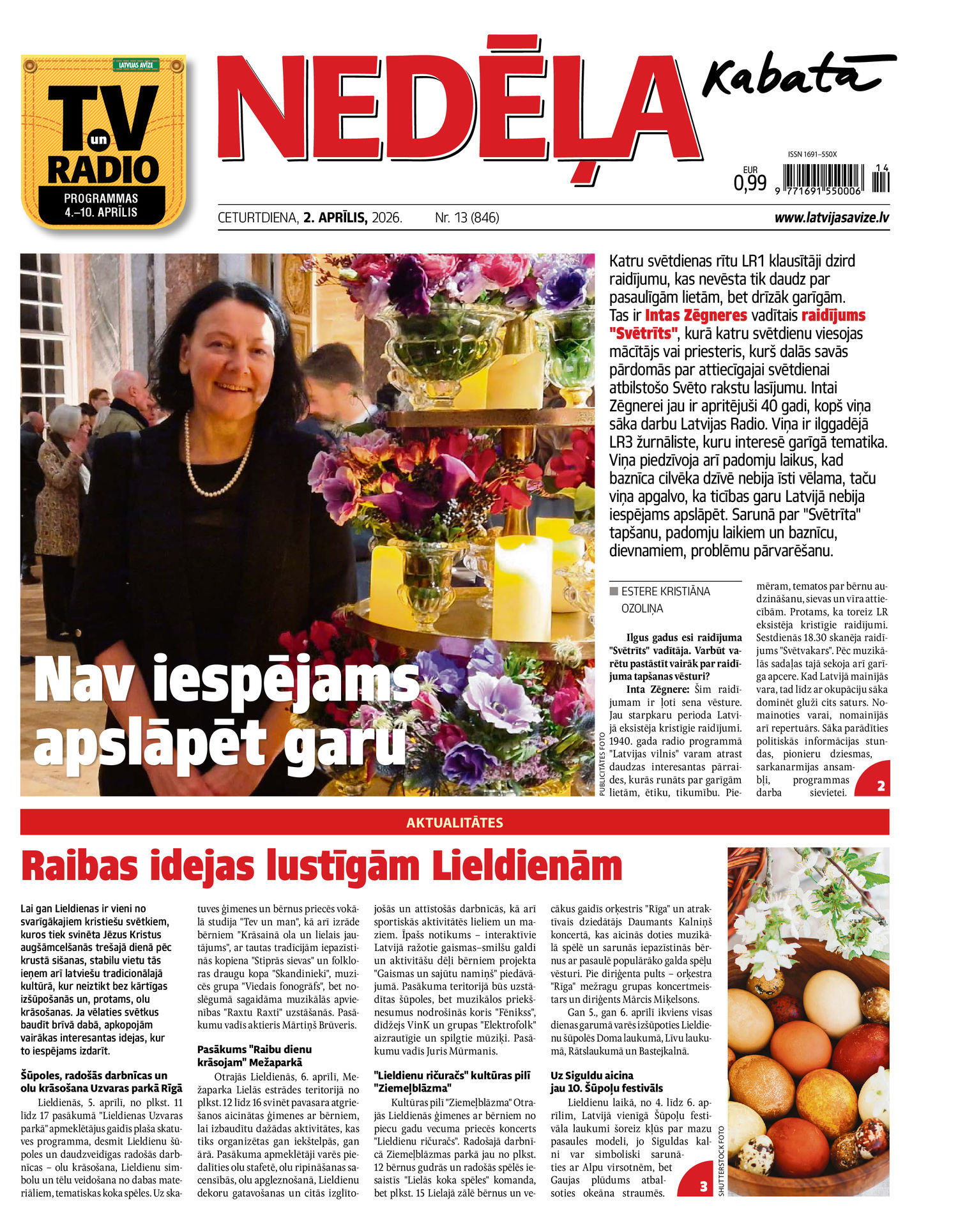 LATVIJAS AVĪZE

TV un RADIO

PROGRAMMAS 4.–10. APRĪLIS

NEDĒĻA Kabatā

ISSN 1691–550X

EUR 0,99

9 771691 550006 14

CETURTDIENA, 2. APRĪLIS, 2026. Nr. 13 (846) www.latvijasavize.lv

Nav iespējams apslāpēt garu

PUBLICITĀTES FOTO

Katru svētdienas rītu LR1 klausītāji dzird raidījumu, kas nevēsta tik daudz par pasaulīgām lietām, bet drīzāk garīgām. Tas ir Intas Zēgneres vadītais raidījums "Svētrīts", kurā katru svētdienu viesojas mācītājs vai priesteris, kurš dalās savās pārdomās par attiecīgajai svētdienai atbilstošo Svēto rakstu lasījumu. Intai Zēgnerei jau ir apritējuši 40 gadi, kopš viņa sāka darbu Latvijas Radio. Viņa ir ilggadējā LR3 žurnāliste, kuru interesē garīgā tematika. Viņa piedzīvoja arī padomju laikus, kad baznīca cilvēka dzīvē nebija īsti vēlama, taču viņa apgalvo, ka ticības garu Latvijā nebija iespējams apslāpēt. Sarunā par "Svētrīta" tapšanu, padomju laikiem un baznīcu, dievnamiem, problēmu pārvarēšanu.

ESTERE KRISTIĀNA OZOLIŅA

Ilgus gadus esi raidījuma "Svētrīts" vadītāja. Varbūt varētu pastāstīt vairāk par raidījuma tapšanas vēsturi?

Inta Zēgnere: Šim raidījumam ir ļoti sena vēsture. Jau starpkaru perioda Latvijā eksistēja kristīgie raidījumi. 1940. gada radio programmā "Latvijas vilnis" varam atrast daudzas interesantas pārraides, kurās runāts par garīgām lietām, ētiku, tikumību. Piemēram, tematos par bērnu audzināšanu, sievas un vīra attiecībām. Protams, ka toreiz LR eksistēja kristīgie raidījumi. Sestdienās 18.30 skanēja raidījums "Svētvakars". Pēc muzikālās sadaļas tajā sekoja arī garīga apcere. Kad Latvijā mainījās vara, tad līdz ar okupāciju sāka dominēt gluži cits saturs. Nomainoties varai, nomainījās arī repertuārs. Sāka parādīties politiskās informācijas stundas, pionieru dziesmas, sarkanarmijas ansambļi, programmas darba sievietei.

2

AKTUALITĀTES

Raibas idejas lustīgām Lieldienām

Lai gan Lieldienas ir vieni no svarīgākajiem kristiešu svētkiem, kuros tiek svinēta Jēzus Kristus augšāmcelšanās trešajā dienā pēc krustā sišanas, stabilu vietu tās ieņem arī latviešu tradicionālajā kultūrā, kur neiztikt bez kārtīgas izšūpošanās un, protams, olu krāsošanas. Ja vēlaties svētkus baudīt brīvā dabā, apkopojām vairākas interesantas idejas, kur to iespējams izdarīt.

Šūpoles, radošās darbnīcas un olu krāsošana Uzvaras parkā Rīgā

Lieldienās, 5. aprīlī, no plkst. 11 līdz 17 pasākumā "Lieldienas Uzvaras parkā" apmeklētājus gaidīs plaša skatuves programma, desmit Lieldienu šūpoles un daudzveidīgas radošās darbnīcas – olu krāsošana, Lieldienu simbolu un tēlu veidošana no dabas materiāliem, tematiskas koka spēles. Uz skatuves ģimenes un bērnus priecēs vokālā studija "Tev un man", kā arī izrāde bērniem "Krāsainā ola un lielais jautājums", ar tautas tradīcijām iepazīstinās kopiena "Stiprās sievas" un folkloras draugu kopa "Skandinieki", muzicēs grupa "Viedais fonogrāfs", bet noslēgumā sagaidāma muzikālās apvienības "Raxtu Raxti" uzstāšanās. Pasākumu vadīs aktieris Mārtiņš Brūveris.

Pasākums "Raibu dienu krāsojam" Mežaparkā

Otrajās Lieldienās, 6. aprīlī, Mežaparka Lielās estrādes teritorijā no plkst. 12 līdz 16 svinēt pavasara atgriešanos aicinātas ģimenes ar bērniem, lai izbaudītu dažādas aktivitātes, kas tiks organizētas gan iekštelpās, gan ārā. Pasākuma apmeklētāji varēs piedalīties olu stafetē, olu ripināšanas sacensībās, olu apgleznošanā, Lieldienu dekoru gatavošanas un citās izglītojošās un attīstošās darbnīcās, kā arī sportiskās aktivitātēs lieliem un maziem. Īpašs notikums – interaktīvie Latvijā ražotie gaismas–smilšu galdi un aktivitāšu dēļi bērniem projekta "Gaismas un sajūtu namiņš" piedāvājumā. Pasākuma teritorijā būs uzstādītas šūpoles, bet muzikālos priekšnesumus nodrošinās koris "Fēnikss", dīdžejs VinK un grupas "Elektrofolk" aizrautīgie un spilgtie mūziķi. Pasākumu vadīs Juris Mūrmanis.

"Lieldienu ričuračs" kultūras pilī "Ziemeļblāzma"

Kultūras pilī "Ziemeļblāzma" Otrajās Lieldienās ģimenes ar bērniem no piecu gadu vecuma priecēs koncerts "Lieldienu ričuračs". Radošajā darbnīcā Ziemeļblāzmas parkā jau no plkst. 12 bērnus gudrās un radošās spēlēs iesaistīs "Lielās koka spēles" komanda, bet plkst. 15 Lielajā zālē bērnus un vecākus gaidīs orķestris "Rīga" un atraktīvais dziedātājs Daumants Kalniņš koncertā, kas aicinās doties muzikālā spēlē un sarunās iepazīstinās bērnus ar pasaulē populārāko galda spēļu vēsturi. Pie diriģenta pults – orķestra "Rīga" mežragu grupas koncertmeistars un diriģents Mārcis Miķelsons.

Gan 5., gan 6. aprīlī ikviens visas dienas garumā varēs izšūpoties Lieldienu šūpolēs Doma laukumā, Līvu laukumā, Rātslaukumā un Bastejkalnā.

Uz Siguldu aicina jau 10. Šūpoļu festivāls

Lieldienu laikā, no 4. līdz 6. aprīlim, Latvijā vienīgā Šūpoļu festivāla laukumi šoreiz kļūs par mazu pasaules modeli, jo Siguldas kalni var simboliski sarunāties ar Alpu virsotnēm, bet Gaujas plūdums atbalsoties okeāna straumēs.

3

SHUTTERSTOCK FOTO